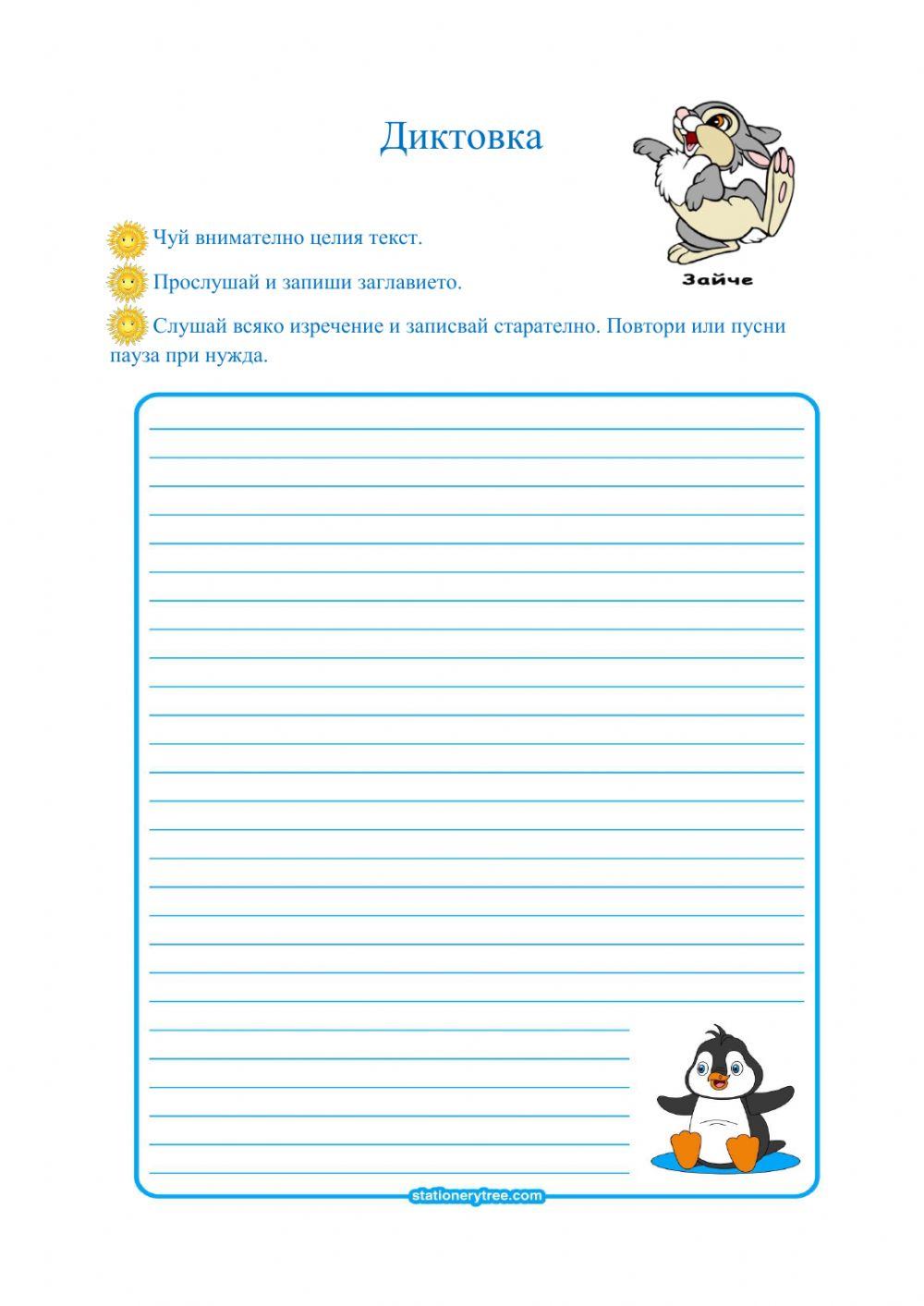 Диктовка

Зайче

Чуй внимателно целия текст.

Прослушай и запиши заглавието.

Слушай всяко изречение и записвай старателно. Повтори или пусни пауза при нужда.

stationerytree.com